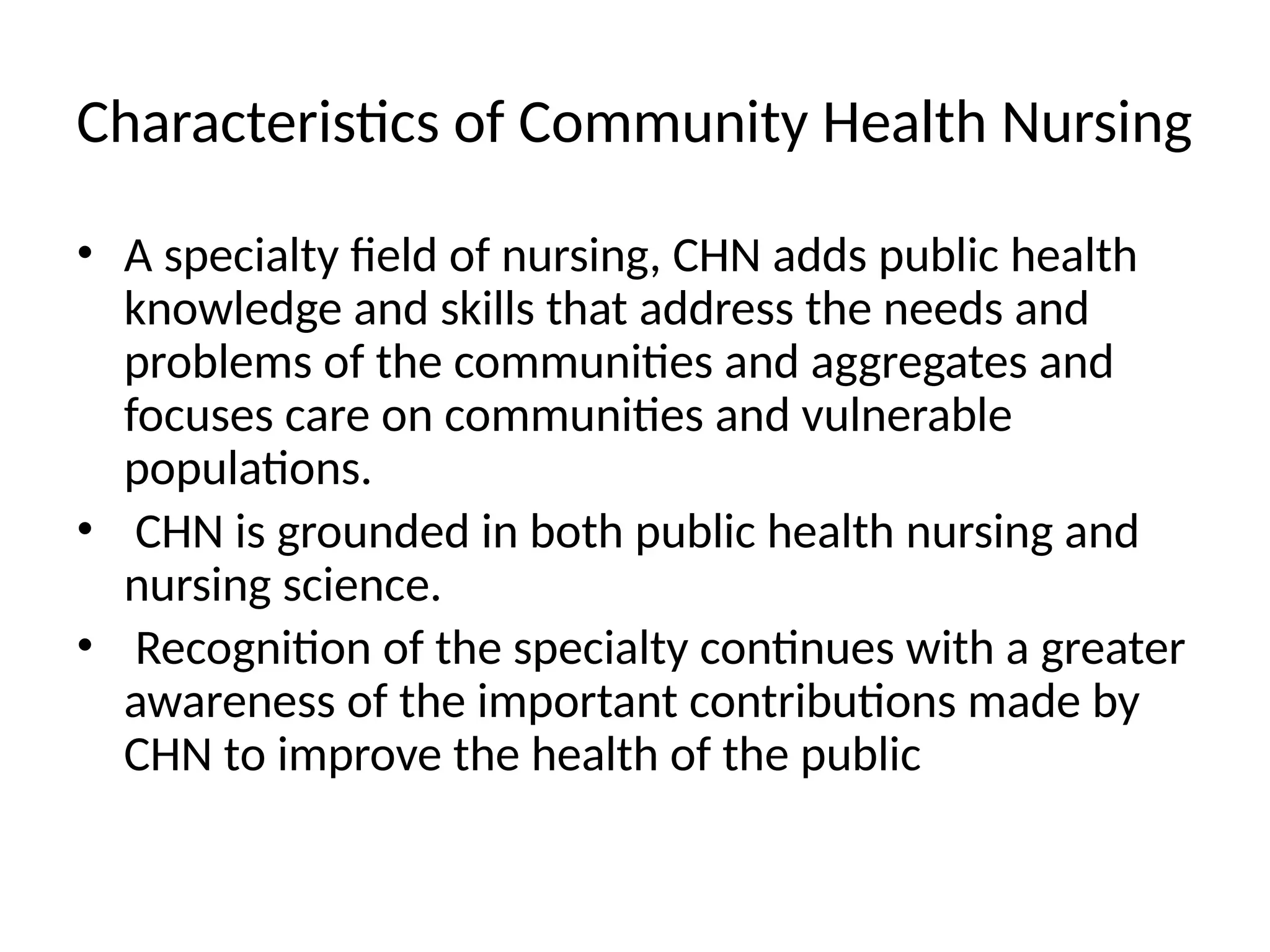 Characteristics of Community Health Nursing

• A specialty field of nursing, CHN adds public health knowledge and skills that address the needs and problems of the communities and aggregates and focuses care on communities and vulnerable populations.
• CHN is grounded in both public health nursing and nursing science.
• Recognition of the specialty continues with a greater awareness of the important contributions made by CHN to improve the health of the public